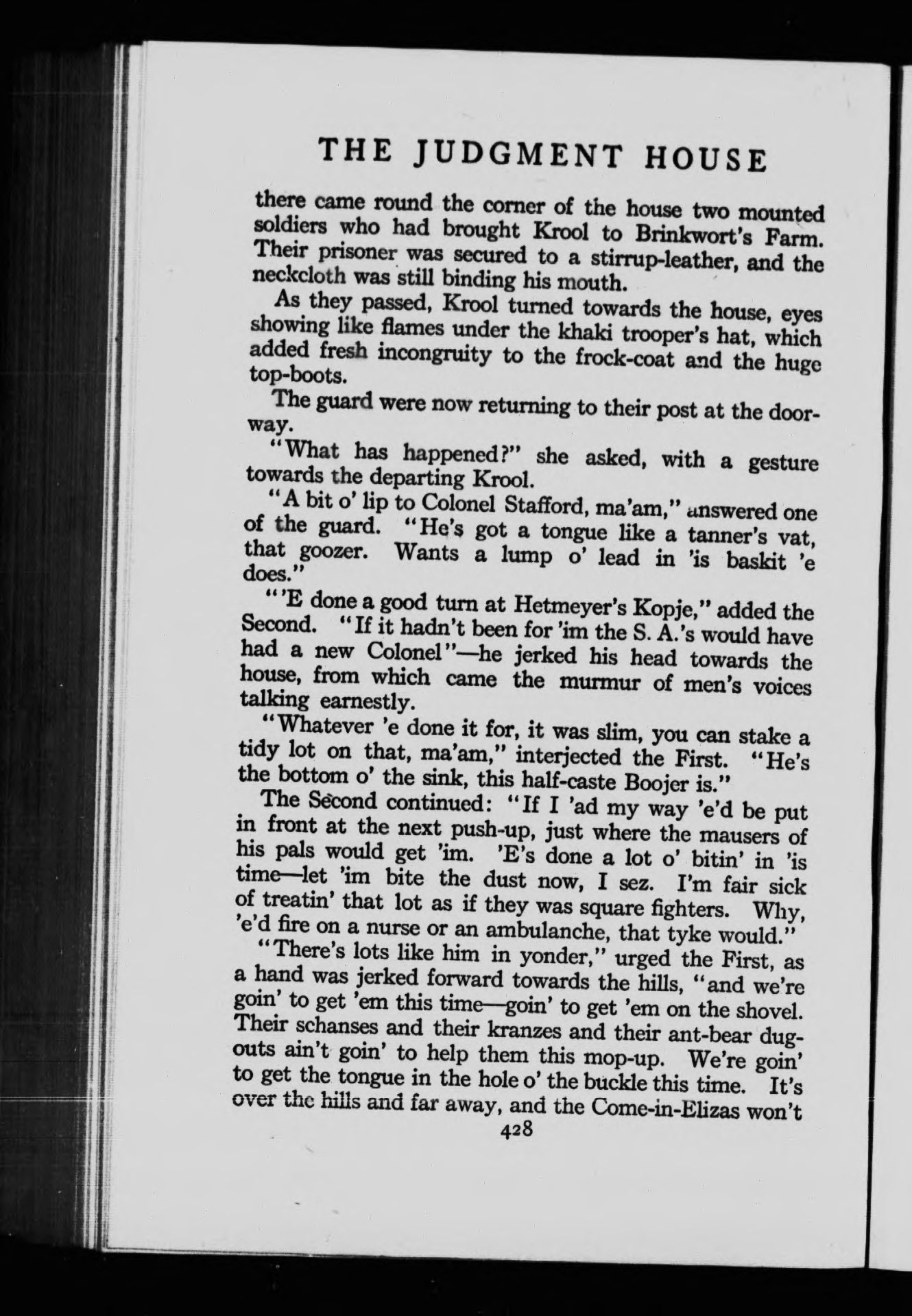 THE JUDGMENT HOUSE

there came round the corner of the house two mounted soldiers who had brought Krool to Brinkwort's Farm. Their prisoner was secured to a stirrup-leather, and the neckcloth was still binding his mouth.

As they passed, Krool turned towards the house, eyes showing like flames under the khaki trooper's hat, which added fresh incongruity to the frock-coat and the huge top-boots.

The guard were now returning to their post at the doorway.

"What has happened?" she asked, with a gesture towards the departing Krool.

"A bit o' lip to Colonel Stafford, ma'am," answered one of the guard. "He's got a tongue like a tanner's vat, that goozer. Wants a lump o' lead in 'is baskit 'e does."

"'E done a good turn at Hetmeyer's Kopje," added the Second. "If it hadn't been for 'im the S. A.'s would have had a new Colonel"—he jerked his head towards the house, from which came the murmur of men's voices talking earnestly.

"Whatever 'e done it for, it was slim, you can stake a tidy lot on that, ma'am," interjected the First. "He's the bottom o' the sink, this half-caste Boojer is."

The Second continued: "If I 'ad my way 'e'd be put in front at the next push-up, just where the mausers of his pals would get 'im. 'E's done a lot o' bitin' in 'is time—let 'im bite the dust now, I sez. I'm fair sick of treatin' that lot as if they was square fighters. Why, 'e'd fire on a nurse or an ambulanche, that tyke would."

"There's lots like him in yonder," urged the First, as a hand was jerked forward towards the hills, "and we're goin' to get 'em this time—goin' to get 'em on the shovel. Their schanses and their kranzes and their ant-bear dugouts ain't goin' to help them this mop-up. We're goin' to get the tongue in the hole o' the buckle this time. It's over the hills and far away, and the Come-in-Elizas won't

428